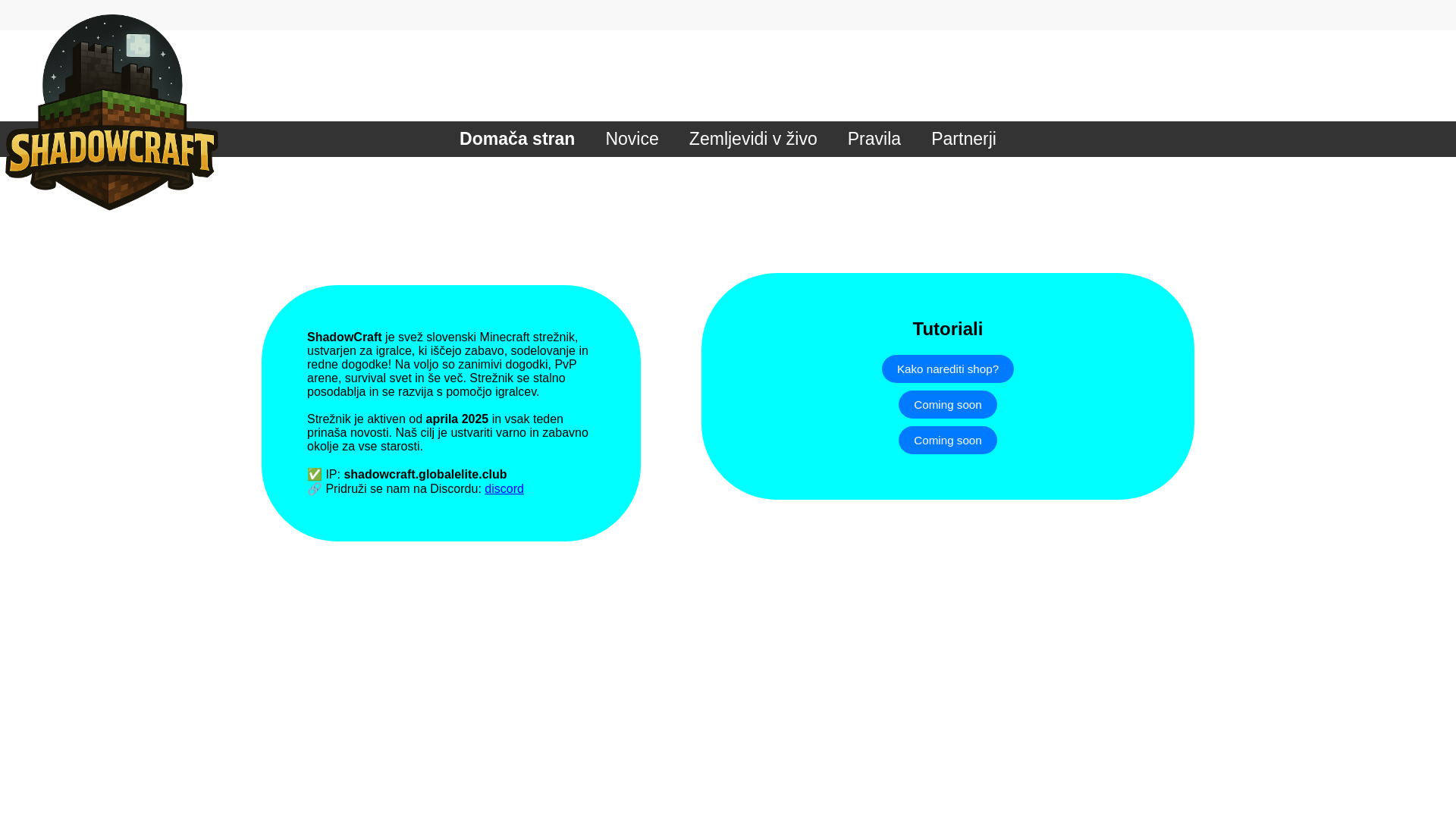 SHADOWCRAFT

Domača stran Novice Zemljevidi v živo Pravila Partnerji

ShadowCraft je svež slovenski Minecraft strežnik, ustvarjen za igralce, ki iščejo zabavo, sodelovanje in redne dogodke! Na voljo so zanimivi dogodki, PvP arene, survival svet in še več. Strežnik se stalno posodablja in se razvija s pomočjo igralcev.

Strežnik je aktiven od aprila 2025 in vsak teden prinaša novosti. Naš cilj je ustvariti varno in zabavno okolje za vse starosti.

✅ IP: shadowcraft.globalelite.club
🔗 Pridruži se nam na Discordu: discord

Tutoriali

Kako narediti shop?

Coming soon

Coming soon